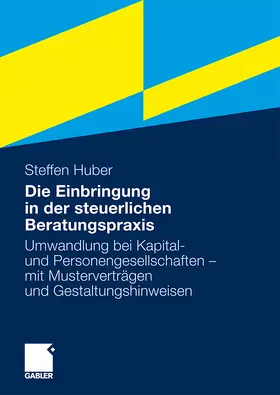 Steffen Huber

Die Einbringung in der steuerlichen Beratungspraxis

Umwandlung bei Kapital- und Personengesellschaften – mit Musterverträgen und Gestaltungshinweisen

GABLER